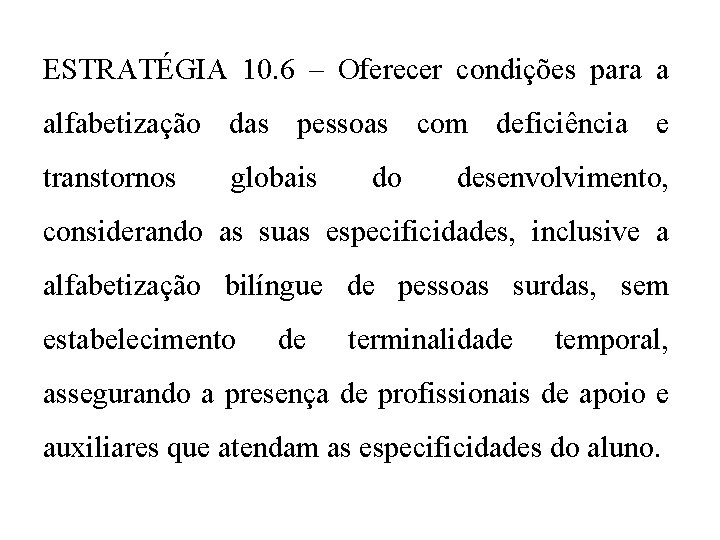 ESTRATÉGIA 10.6 – Oferecer condições para a alfabetização das pessoas com deficiência e transtornos globais do desenvolvimento, considerando as suas especificidades, inclusive a alfabetização bilíngue de pessoas surdas, sem estabelecimento de terminalidade temporal, assegurando a presença de profissionais de apoio e auxiliares que atendam as especificidades do aluno.